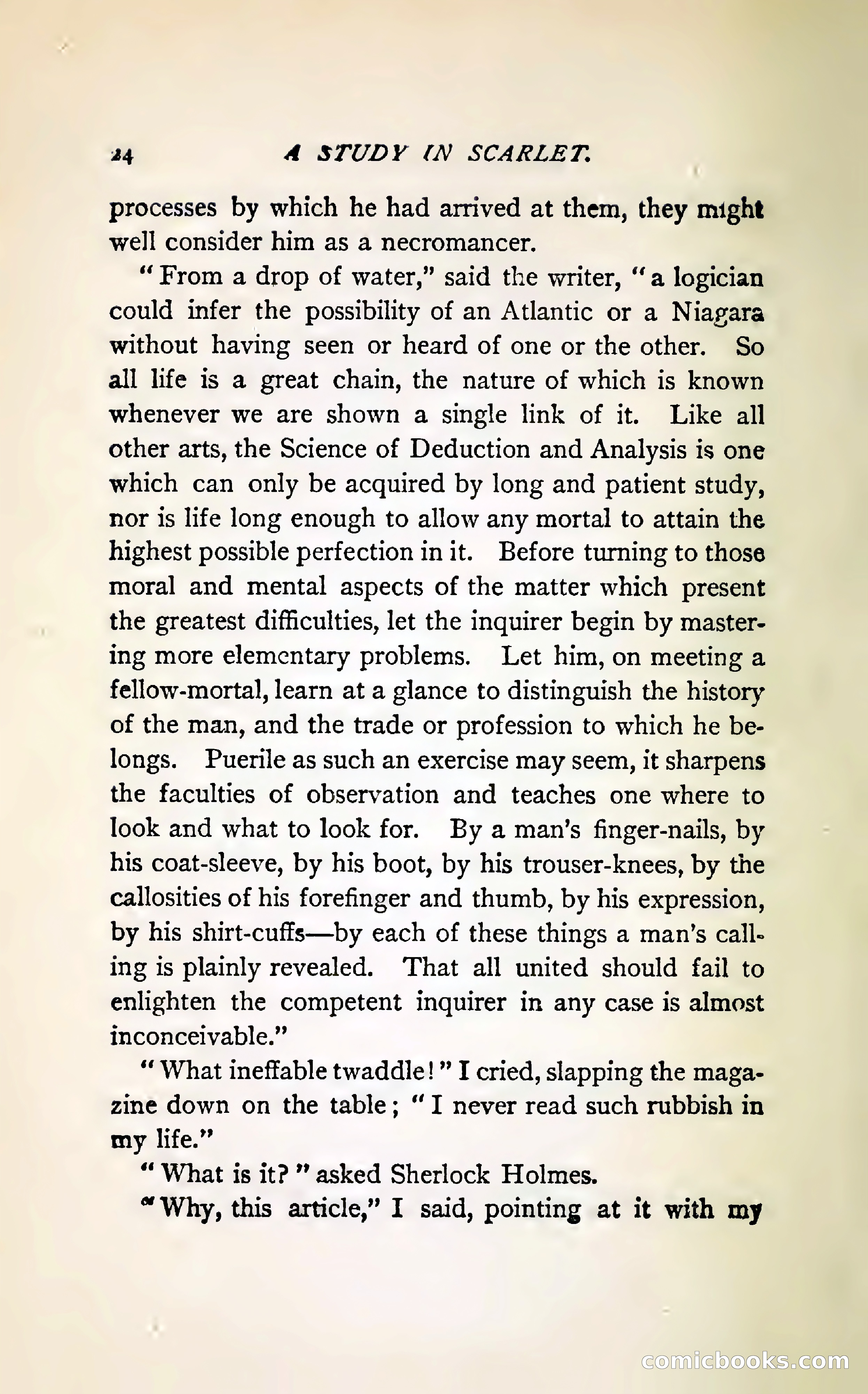 24 A STUDY IN SCARLET.

processes by which he had arrived at them, they might well consider him as a necromancer.

"From a drop of water," said the writer, "a logician could infer the possibility of an Atlantic or a Niagara without having seen or heard of one or the other. So all life is a great chain, the nature of which is known whenever we are shown a single link of it. Like all other arts, the Science of Deduction and Analysis is one which can only be acquired by long and patient study, nor is life long enough to allow any mortal to attain the highest possible perfection in it. Before turning to those moral and mental aspects of the matter which present the greatest difficulties, let the inquirer begin by mastering more elementary problems. Let him, on meeting a fellow-mortal, learn at a glance to distinguish the history of the man, and the trade or profession to which he belongs. Puerile as such an exercise may seem, it sharpens the faculties of observation and teaches one where to look and what to look for. By a man's finger-nails, by his coat-sleeve, by his boot, by his trouser-knees, by the callosities of his forefinger and thumb, by his expression, by his shirt-cuffs—by each of these things a man's calling is plainly revealed. That all united should fail to enlighten the competent inquirer in any case is almost inconceivable."

"What ineffable twaddle!" I cried, slapping the magazine down on the table; "I never read such rubbish in my life."

"What is it?" asked Sherlock Holmes.

"Why, this article," I said, pointing at it with my

comicbooks.com